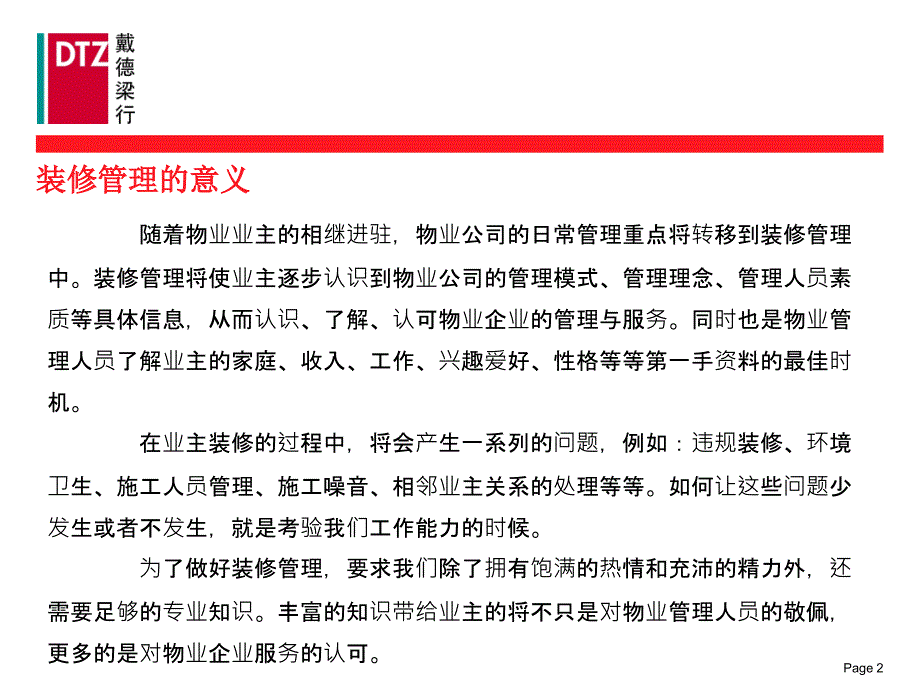 DTZ 戴德梁行

装修管理的意义

随着物业业主的相继进驻，物业公司的日常管理重点将转移到装修管理中。装修管理将使业主逐步认识到物业公司的管理模式、管理理念、管理人员素质等具体信息，从而认识、了解、认可物业企业的管理与服务。同时也是物业管理人员了解业主的家庭、收入、工作、兴趣爱好、性格等等第一手资料的最佳时机。

在业主装修的过程中，将会产生一系列的问题，例如：违规装修、环境卫生、施工人员管理、施工噪音、相邻业主关系的处理等等。如何让这些问题少发生或者不发生，就是考验我们工作能力的时候。

为了做好装修管理，要求我们除了拥有饱满的热情和充沛的精力外，还需要足够的专业知识。丰富的知识带给业主的将不只是对物业管理人员的敬佩，更多的是对物业企业服务的认可。

Page 2